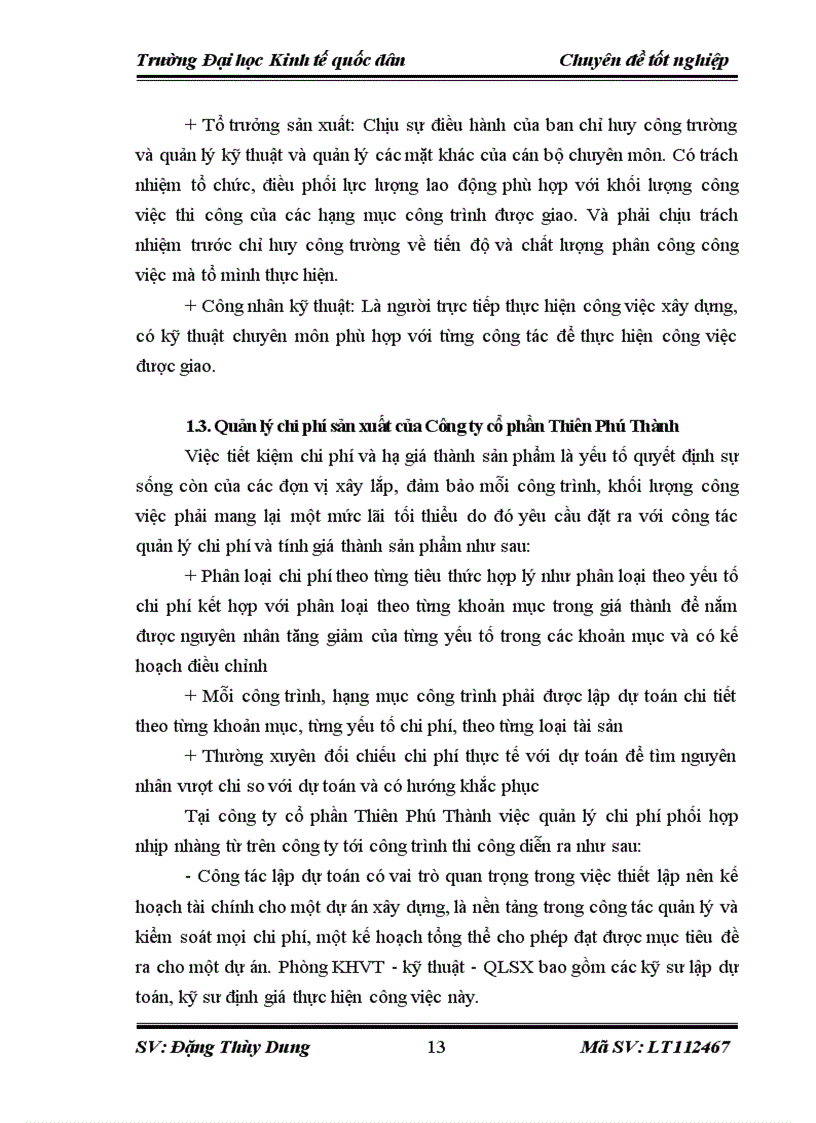 Trường Đại học Kinh tế quốc dân Chuyên đề tốt nghiệp

+ Tổ trưởng sản xuất: Chịu sự điều hành của ban chỉ huy công trường và quản lý kỹ thuật và quản lý các mặt khác của cán bộ chuyên môn. Có trách nhiệm tổ chức, điều phối lực lượng lao động phù hợp với khối lượng công việc thi công của các hạng mục công trình được giao. Và phải chịu trách nhiệm trước chỉ huy công trường về tiến độ và chất lượng phân công công việc mà tổ mình thực hiện.

+ Công nhân kỹ thuật: Là người trực tiếp thực hiện công việc xây dựng, có kỹ thuật chuyên môn phù hợp với từng công tác để thực hiện công việc được giao.

1.3. Quản lý chi phí sản xuất của Công ty cổ phần Thiên Phú Thành

Việc tiết kiệm chi phí và hạ giá thành sản phẩm là yếu tố quyết định sự sống còn của các đơn vị xây lắp, đảm bảo mỗi công trình, khối lượng công việc phải mang lại một mức lãi tối thiểu do đó yêu cầu đặt ra với công tác quản lý chi phí và tính giá thành sản phẩm như sau:

+ Phân loại chi phí theo từng tiêu thức hợp lý như phân loại theo yếu tố chi phí kết hợp với phân loại theo từng khoản mục trong giá thành để nắm được nguyên nhân tăng giảm của từng yếu tố trong các khoản mục và có kế hoạch điều chỉnh

+ Mỗi công trình, hạng mục công trình phải được lập dự toán chi tiết theo từng khoản mục, từng yếu tố chi phí, theo từng loại tài sản

+ Thường xuyên đối chiếu chi phí thực tế với dự toán để tìm nguyên nhân vượt chi so với dự toán và có hướng khắc phục

Tại công ty cổ phần Thiên Phú Thành việc quản lý chi phí phối hợp nhịp nhàng từ trên công ty tới công trình thi công diễn ra như sau:

- Công tác lập dự toán có vai trò quan trọng trong việc thiết lập nên kế hoạch tài chính cho một dự án xây dựng, là nền tảng trong công tác quản lý và kiểm soát mọi chi phí, một kế hoạch tổng thể cho phép đạt được mục tiêu đề ra cho một dự án. Phòng KHVT - kỹ thuật - QLSX bao gồm các kỹ sư lập dự toán, kỹ sư định giá thực hiện công việc này.

SV: Đặng Thùy Dung 13 Mã SV: LT112467